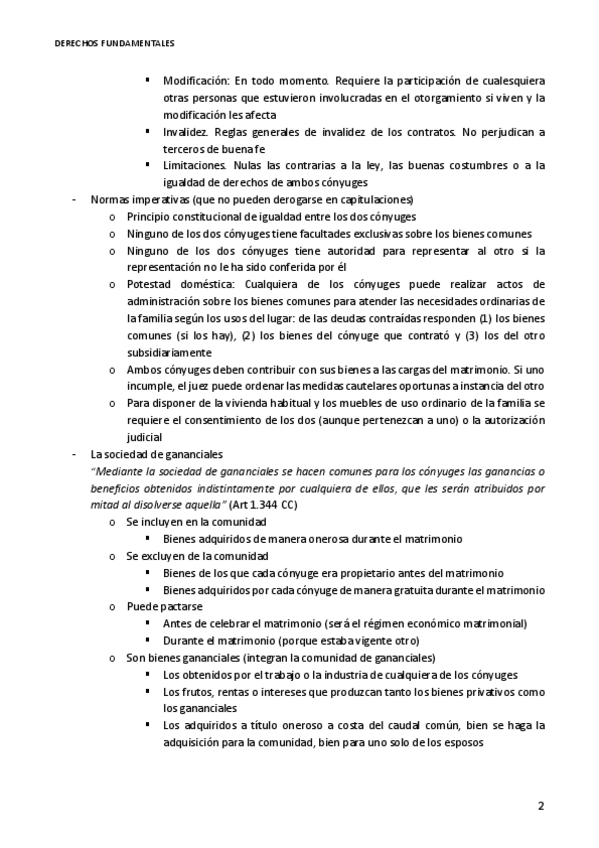 DERECHOS FUNDAMENTALES

▪ Modificación: En todo momento. Requiere la participación de cualesquiera otras personas que estuvieron involucradas en el otorgamiento si viven y la modificación les afecta
▪ Invalidez. Reglas generales de invalidez de los contratos. No perjudican a terceros de buena fe
▪ Limitaciones. Nulas las contrarias a la ley, las buenas costumbres o a la igualdad de derechos de ambos cónyuges

- Normas imperativas (que no pueden derogarse en capitulaciones)
o Principio constitucional de igualdad entre los dos cónyuges
o Ninguno de los dos cónyuges tiene facultades exclusivas sobre los bienes comunes
o Ninguno de los dos cónyuges tiene autoridad para representar al otro si la representación no le ha sido conferida por él
o Potestad doméstica: Cualquiera de los cónyuges puede realizar actos de administración sobre los bienes comunes para atender las necesidades ordinarias de la familia según los usos del lugar: de las deudas contraídas responden (1) los bienes comunes (si los hay), (2) los bienes del cónyuge que contrató y (3) los del otro subsidiariamente
o Ambos cónyuges deben contribuir con sus bienes a las cargas del matrimonio. Si uno incumple, el juez puede ordenar las medidas cautelares oportunas a instancia del otro
o Para disponer de la vivienda habitual y los muebles de uso ordinario de la familia se requiere el consentimiento de los dos (aunque pertenezcan a uno) o la autorización judicial

- La sociedad de gananciales
"Mediante la sociedad de gananciales se hacen comunes para los cónyuges las ganancias o beneficios obtenidos indistintamente por cualquiera de ellos, que les serán atribuidos por mitad al disolverse aquella" (Art 1.344 CC)
o Se incluyen en la comunidad
▪ Bienes adquiridos de manera onerosa durante el matrimonio
o Se excluyen de la comunidad
▪ Bienes de los que cada cónyuge era propietario antes del matrimonio
▪ Bienes adquiridos por cada cónyuge de manera gratuita durante el matrimonio
o Puede pactarse
▪ Antes de celebrar el matrimonio (será el régimen económico matrimonial)
▪ Durante el matrimonio (porque estaba vigente otro)
o Son bienes gananciales (integran la comunidad de gananciales)
▪ Los obtenidos por el trabajo o la industria de cualquiera de los cónyuges
▪ Los frutos, rentas o intereses que produzcan tanto los bienes privativos como los gananciales
▪ Los adquiridos a título oneroso a costa del caudal común, bien se haga la adquisición para la comunidad, bien para uno solo de los esposos

2